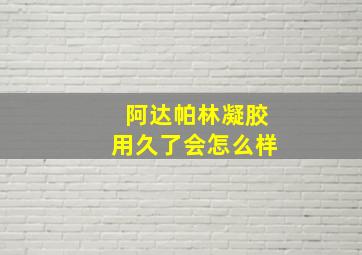 阿达帕林凝胶
用久了会怎么样